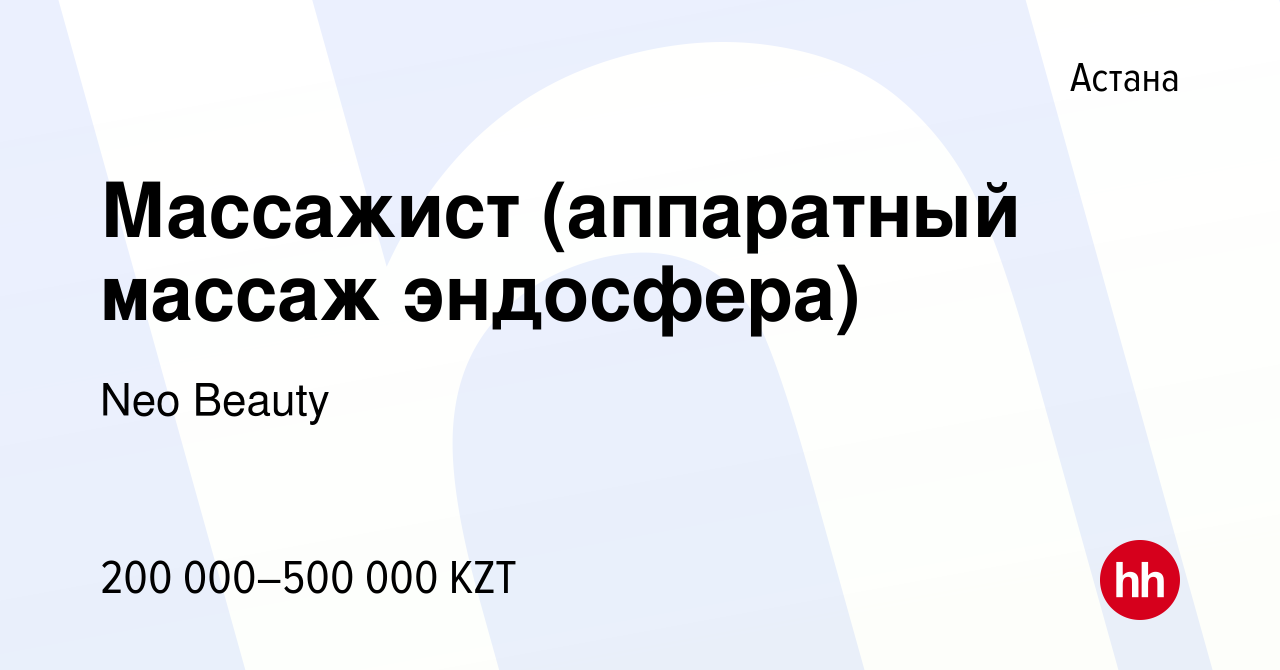 Астана

Массажист (аппаратный массаж эндосфера)

Neo Beauty

200 000–500 000 KZT

hh